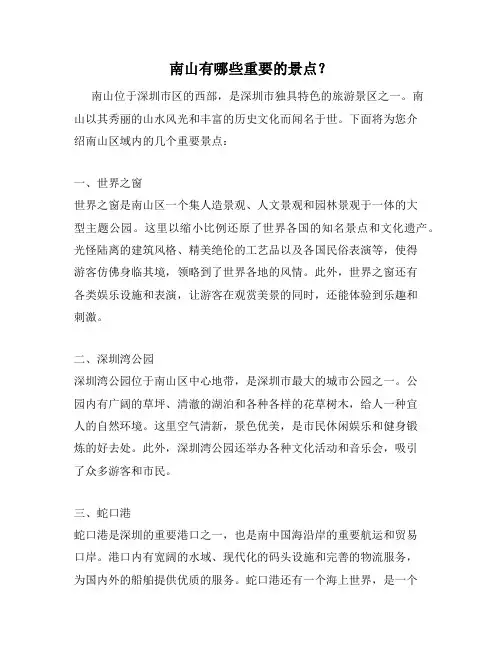 南山有哪些重要的景点？

南山位于深圳市区的西部，是深圳市独具特色的旅游景区之一。南山以其秀丽的山水风光和丰富的历史文化而闻名于世。下面将为您介绍南山区域内的几个重要景点：

一、世界之窗

世界之窗是南山区一个集人造景观、人文景观和园林景观于一体的大型主题公园。这里以缩小比例还原了世界各国的知名景点和文化遗产。光怪陆离的建筑风格、精美绝伦的工艺品以及各国民俗表演等，使得游客仿佛身临其境，领略到了世界各地的风情。此外，世界之窗还有各类娱乐设施和表演，让游客在观赏美景的同时，还能体验到乐趣和刺激。

二、深圳湾公园

深圳湾公园位于南山区中心地带，是深圳市最大的城市公园之一。公园内有广阔的草坪、清澈的湖泊和各种各样的花草树木，给人一种宜人的自然环境。这里空气清新，景色优美，是市民休闲娱乐和健身锻炼的好去处。此外，深圳湾公园还举办各种文化活动和音乐会，吸引了众多游客和市民。

三、蛇口港

蛇口港是深圳的重要港口之一，也是南中国海沿岸的重要航运和贸易口岸。港口内有宽阔的水域、现代化的码头设施和完善的物流服务，为国内外的船舶提供优质的服务。蛇口港还有一个海上世界，是一个